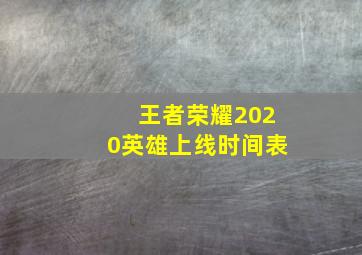 王者荣耀2020英雄上线时间表